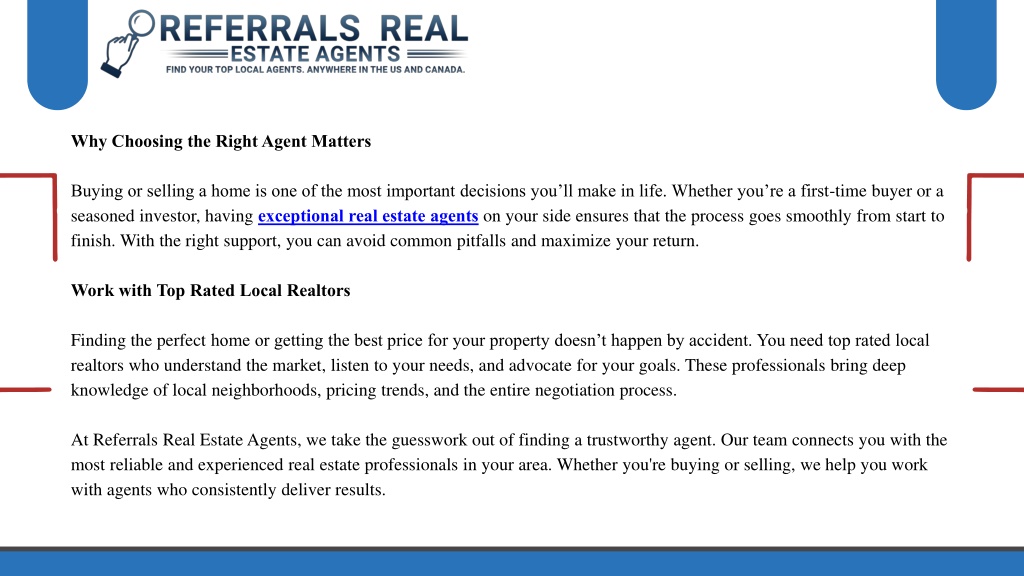 REFERRALS REAL ESTATE AGENTS
FIND YOUR TOP LOCAL AGENTS. ANYWHERE IN THE US AND CANADA.

Why Choosing the Right Agent Matters

Buying or selling a home is one of the most important decisions you’ll make in life. Whether you’re a first-time buyer or a seasoned investor, having exceptional real estate agents on your side ensures that the process goes smoothly from start to finish. With the right support, you can avoid common pitfalls and maximize your return.

Work with Top Rated Local Realtors

Finding the perfect home or getting the best price for your property doesn’t happen by accident. You need top rated local realtors who understand the market, listen to your needs, and advocate for your goals. These professionals bring deep knowledge of local neighborhoods, pricing trends, and the entire negotiation process.

At Referrals Real Estate Agents, we take the guesswork out of finding a trustworthy agent. Our team connects you with the most reliable and experienced real estate professionals in your area. Whether you're buying or selling, we help you work with agents who consistently deliver results.